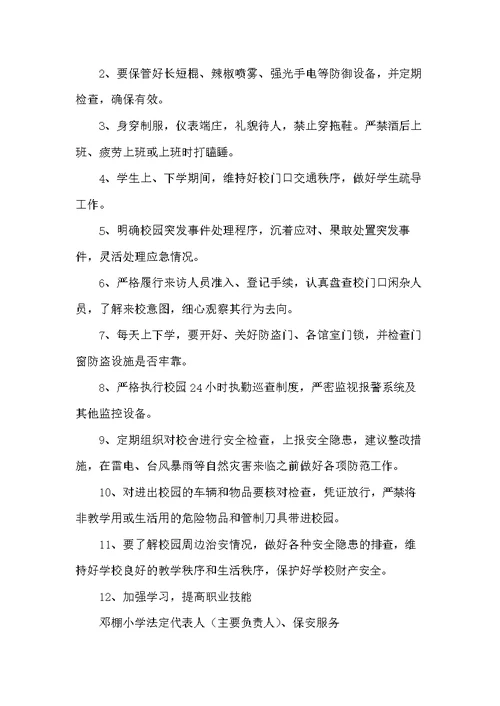 2、要保管好长短棍、辣椒喷雾、强光手电等防御设备，并定期检查，确保有效。

3、身穿制服，仪表端庄，礼貌待人，禁止穿拖鞋。严禁酒后上班、疲劳上班或上班时打瞌睡。

4、学生上、下学期间，维持好校门口交通秩序，做好学生疏导工作。

5、明确校园突发事件处理程序，沉着应对、果敢处置突发事件，灵活处理应急情况。

6、严格履行来访人员准入、登记手续，认真盘查校门口闲杂人员，了解来校意图，细心观察其行为去向。

7、每天上下学，要开好、关好防盗门、各馆室门锁，并检查门窗防盗设施是否牢靠。

8、严格执行校园24小时执勤巡查制度，严密监视报警系统及其他监控设备。

9、定期组织对校舍进行安全检查，上报安全隐患，建议整改措施，在雷电、台风暴雨等自然灾害来临之前做好各项防范工作。

10、对进出校园的车辆和物品要核对检查，凭证放行，严禁将非教学用或生活用的危险物品和管制刀具带进校园。

11、要了解校园周边治安情况，做好各种安全隐患的排查，维持好学校良好的教学秩序和生活秩序，保护好学校财产安全。

12、加强学习，提高职业技能

邓棚小学法定代表人（主要负责人）、保安服务